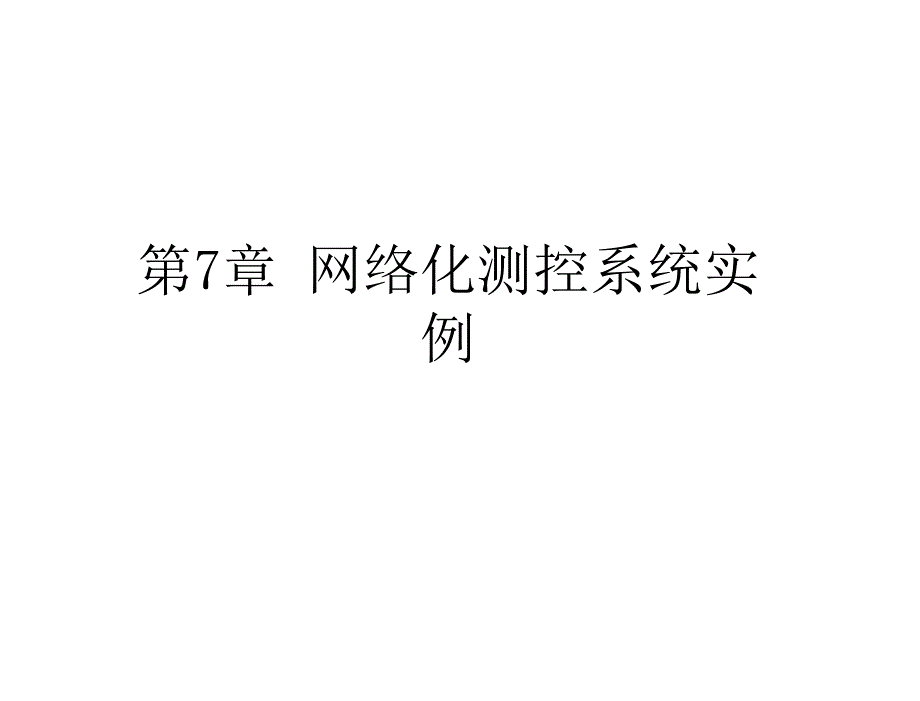 第7章 网络化测控系统实例